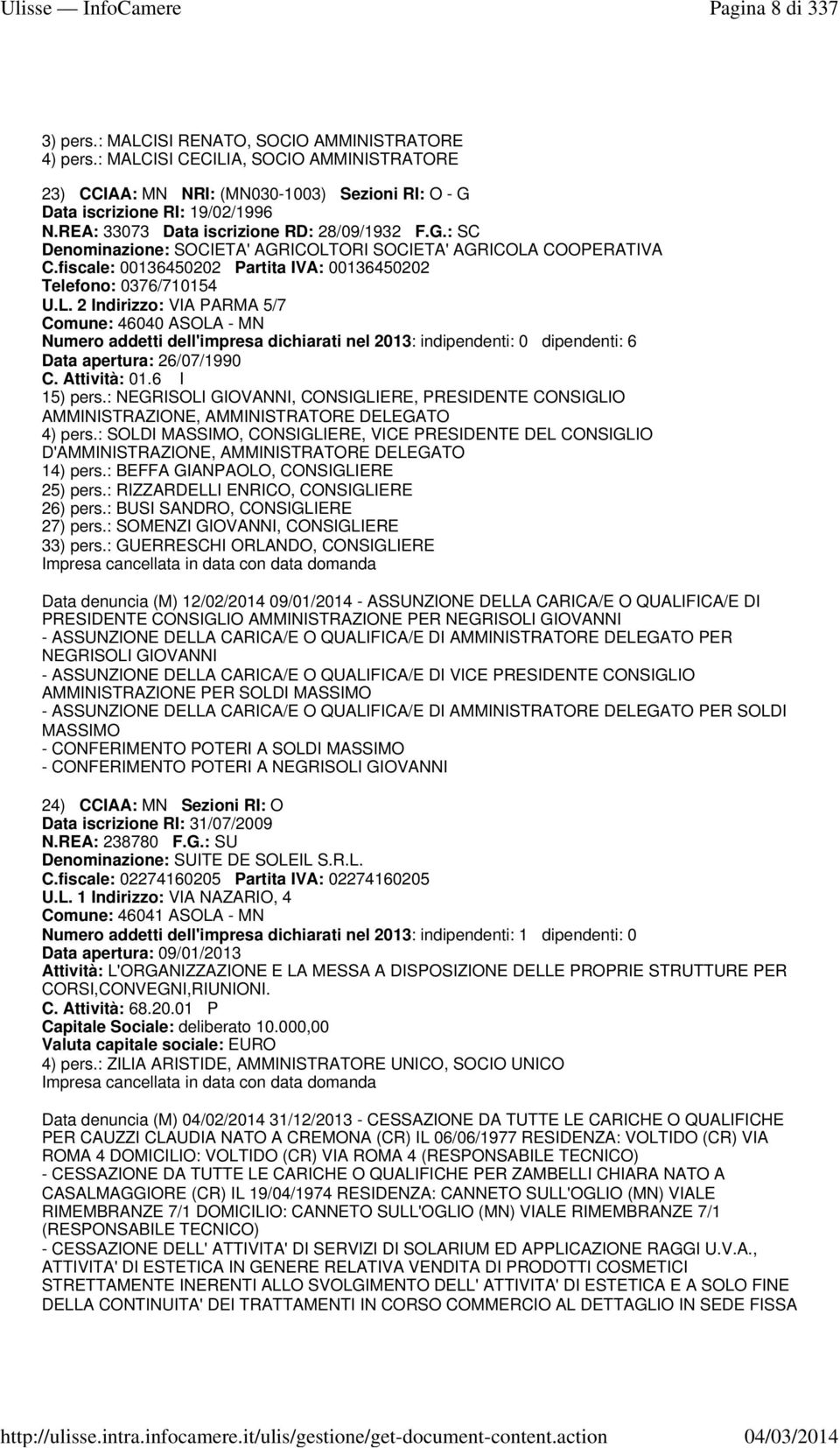 Ulisse — InfoCamere Pagina 8 di 337

3) pers.: MALCISI RENATO, SOCIO AMMINISTRATORE
4) pers.: MALCISI CECILIA, SOCIO AMMINISTRATORE

23) CCIAA: MN NRI: (MN030-1003) Sezioni RI: O - G
Data iscrizione RI: 19/02/1996
N.REA: 33073 Data iscrizione RD: 28/09/1932 F.G.: SC
Denominazione: SOCIETA' AGRICOLTORI SOCIETA' AGRICOLA COOPERATIVA
C.fiscale: 00136450202 Partita IVA: 00136450202
Telefono: 0376/710154
U.L. 2 Indirizzo: VIA PARMA 5/7
Comune: 46040 ASOLA - MN
Numero addetti dell'impresa dichiarati nel 2013: indipendenti: 0 dipendenti: 6
Data apertura: 26/07/1990
C. Attività: 01.6 I
15) pers.: NEGRISOLI GIOVANNI, CONSIGLIERE, PRESIDENTE CONSIGLIO AMMINISTRAZIONE, AMMINISTRATORE DELEGATO
4) pers.: SOLDI MASSIMO, CONSIGLIERE, VICE PRESIDENTE DEL CONSIGLIO D'AMMINISTRAZIONE, AMMINISTRATORE DELEGATO
14) pers.: BEFFA GIANPAOLO, CONSIGLIERE
25) pers.: RIZZARDELLI ENRICO, CONSIGLIERE
26) pers.: BUSI SANDRO, CONSIGLIERE
27) pers.: SOMENZI GIOVANNI, CONSIGLIERE
33) pers.: GUERRESCHI ORLANDO, CONSIGLIERE
Impresa cancellata in data con data domanda

Data denuncia (M) 12/02/2014 09/01/2014 - ASSUNZIONE DELLA CARICA/E O QUALIFICA/E DI PRESIDENTE CONSIGLIO AMMINISTRAZIONE PER NEGRISOLI GIOVANNI
- ASSUNZIONE DELLA CARICA/E O QUALIFICA/E DI AMMINISTRATORE DELEGATO PER NEGRISOLI GIOVANNI
- ASSUNZIONE DELLA CARICA/E O QUALIFICA/E DI VICE PRESIDENTE CONSIGLIO AMMINISTRAZIONE PER SOLDI MASSIMO
- ASSUNZIONE DELLA CARICA/E O QUALIFICA/E DI AMMINISTRATORE DELEGATO PER SOLDI MASSIMO
- CONFERIMENTO POTERI A SOLDI MASSIMO
- CONFERIMENTO POTERI A NEGRISOLI GIOVANNI

24) CCIAA: MN Sezioni RI: O
Data iscrizione RI: 31/07/2009
N.REA: 238780 F.G.: SU
Denominazione: SUITE DE SOLEIL S.R.L.
C.fiscale: 02274160205 Partita IVA: 02274160205
U.L. 1 Indirizzo: VIA NAZARIO, 4
Comune: 46041 ASOLA - MN
Numero addetti dell'impresa dichiarati nel 2013: indipendenti: 1 dipendenti: 0
Data apertura: 09/01/2013
Attività: L'ORGANIZZAZIONE E LA MESSA A DISPOSIZIONE DELLE PROPRIE STRUTTURE PER CORSI,CONVEGNI,RIUNIONI.
C. Attività: 68.20.01 P
Capitale Sociale: deliberato 10.000,00
Valuta capitale sociale: EURO
4) pers.: ZILIA ARISTIDE, AMMINISTRATORE UNICO, SOCIO UNICO
Impresa cancellata in data con data domanda

Data denuncia (M) 04/02/2014 31/12/2013 - CESSAZIONE DA TUTTE LE CARICHE O QUALIFICHE PER CAUZZI CLAUDIA NATO A CREMONA (CR) IL 06/06/1977 RESIDENZA: VOLTIDO (CR) VIA ROMA 4 DOMICILIO: VOLTIDO (CR) VIA ROMA 4 (RESPONSABILE TECNICO)
- CESSAZIONE DA TUTTE LE CARICHE O QUALIFICHE PER ZAMBELLI CHIARA NATO A CASALMAGGIORE (CR) IL 19/04/1974 RESIDENZA: CANNETO SULL'OGLIO (MN) VIALE RIMEMBRANZE 7/1 DOMICILIO: CANNETO SULL'OGLIO (MN) VIALE RIMEMBRANZE 7/1 (RESPONSABILE TECNICO)
- CESSAZIONE DELL' ATTIVITA' DI SERVIZI DI SOLARIUM ED APPLICAZIONE RAGGI U.V.A., ATTIVITA' DI ESTETICA IN GENERE RELATIVA VENDITA DI PRODOTTI COSMETICI STRETTAMENTE INERENTI ALLO SVOLGIMENTO DELL' ATTIVITA' DI ESTETICA E A SOLO FINE DELLA CONTINUITA' DEI TRATTAMENTI IN CORSO COMMERCIO AL DETTAGLIO IN SEDE FISSA

http://ulisse.intra.infocamere.it/ulis/gestione/get-document-content.action 04/03/2014